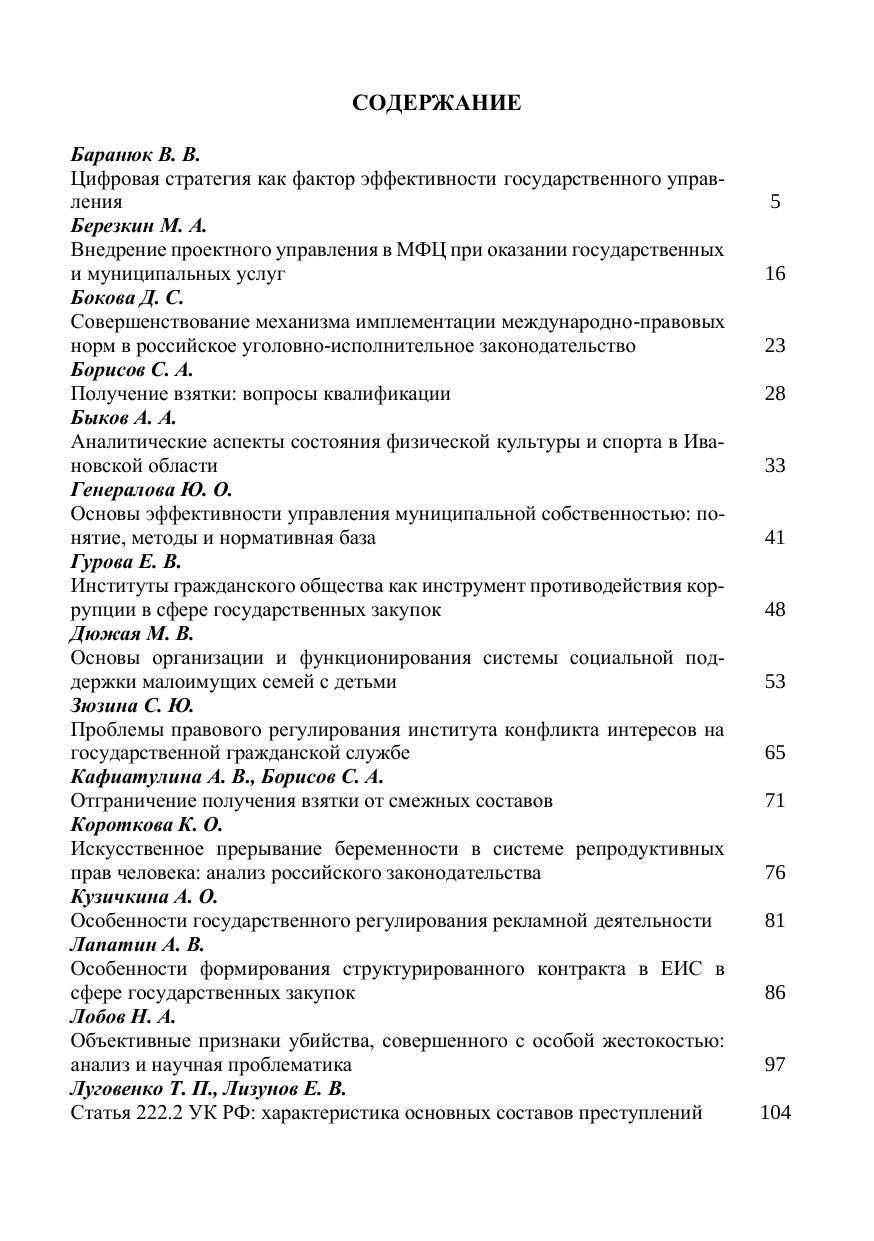 СОДЕРЖАНИЕ

Баранюк В. В.
Цифровая стратегия как фактор эффективности государственного управления 5

Березкин М. А.
Внедрение проектного управления в МФЦ при оказании государственных и муниципальных услуг 16

Бокова Д. С.
Совершенствование механизма имплементации международно-правовых норм в российское уголовно-исполнительное законодательство 23

Борисов С. А.
Получение взятки: вопросы квалификации 28

Быков А. А.
Аналитические аспекты состояния физической культуры и спорта в Ивановской области 33

Генералова Ю. О.
Основы эффективности управления муниципальной собственностью: понятие, методы и нормативная база 41

Гурова Е. В.
Институты гражданского общества как инструмент противодействия коррупции в сфере государственных закупок 48

Дюжая М. В.
Основы организации и функционирования системы социальной поддержки малоимущих семей с детьми 53

Зюзина С. Ю.
Проблемы правового регулирования института конфликта интересов на государственной гражданской службе 65

Кафиатулина А. В., Борисов С. А.
Отграничение получения взятки от смежных составов 71

Короткова К. О.
Искусственное прерывание беременности в системе репродуктивных прав человека: анализ российского законодательства 76

Кузичкина А. О.
Особенности государственного регулирования рекламной деятельности 81

Лапатин А. В.
Особенности формирования структурированного контракта в ЕИС в сфере государственных закупок 86

Лобов Н. А.
Объективные признаки убийства, совершенного с особой жестокостью: анализ и научная проблематика 97

Луговенко Т. П., Лизунов Е. В.
Статья 222.2 УК РФ: характеристика основных составов преступлений 104